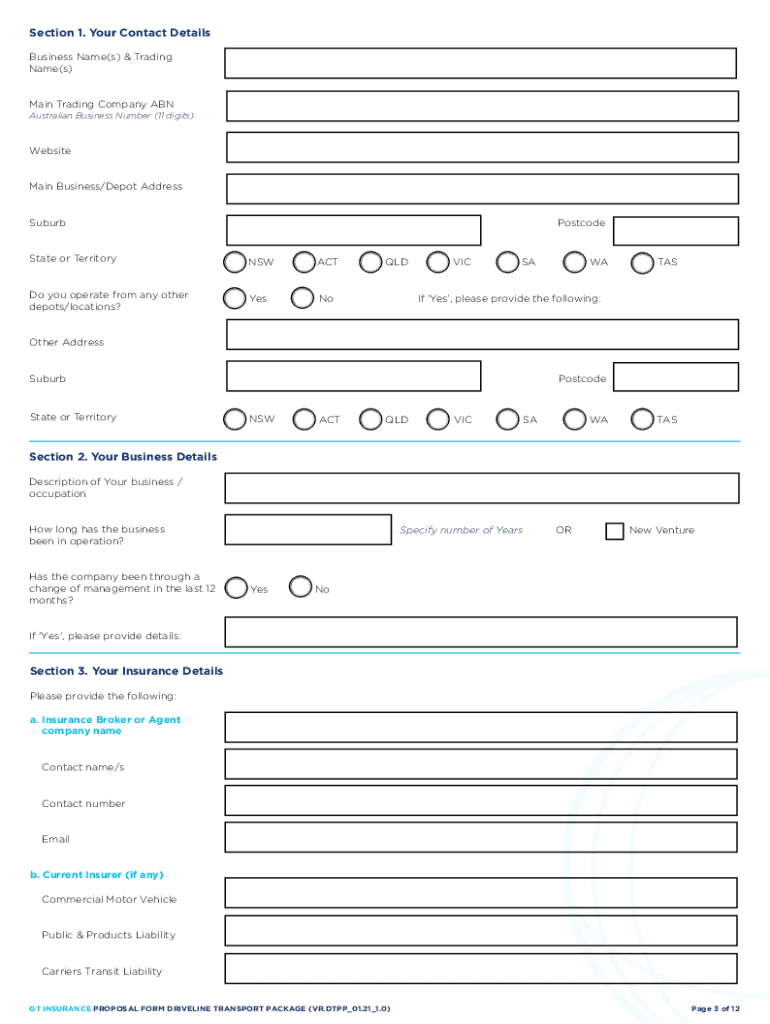 Section 1. Your Contact Details

Business Name(s) & Trading Name(s)

Main Trading Company ABN
Australian Business Number (11 digits)

Website

Main Business/Depot Address

Suburb

Postcode

State or Territory

NSW ACT QLD VIC SA WA TAS

Do you operate from any other depots/locations?

Yes No

If 'Yes', please provide the following:

Other Address

Suburb

Postcode

State or Territory

NSW ACT QLD VIC SA WA TAS

Section 2. Your Business Details

Description of Your business / occupation

How long has the business been in operation?

Specify number of Years

OR

New Venture

Has the company been through a change of management in the last 12 months?

Yes No

If 'Yes', please provide details:

Section 3. Your Insurance Details

Please provide the following:

a. Insurance Broker or Agent company name

Contact name/s

Contact number

Email

b. Current Insurer (if any)

Commercial Motor Vehicle

Public & Products Liability

Carriers Transit Liability

GT INSURANCE PROPOSAL FORM DRIVELINE TRANSPORT PACKAGE (VR.DTPP_01.21_1.0)

Page 3 of 12